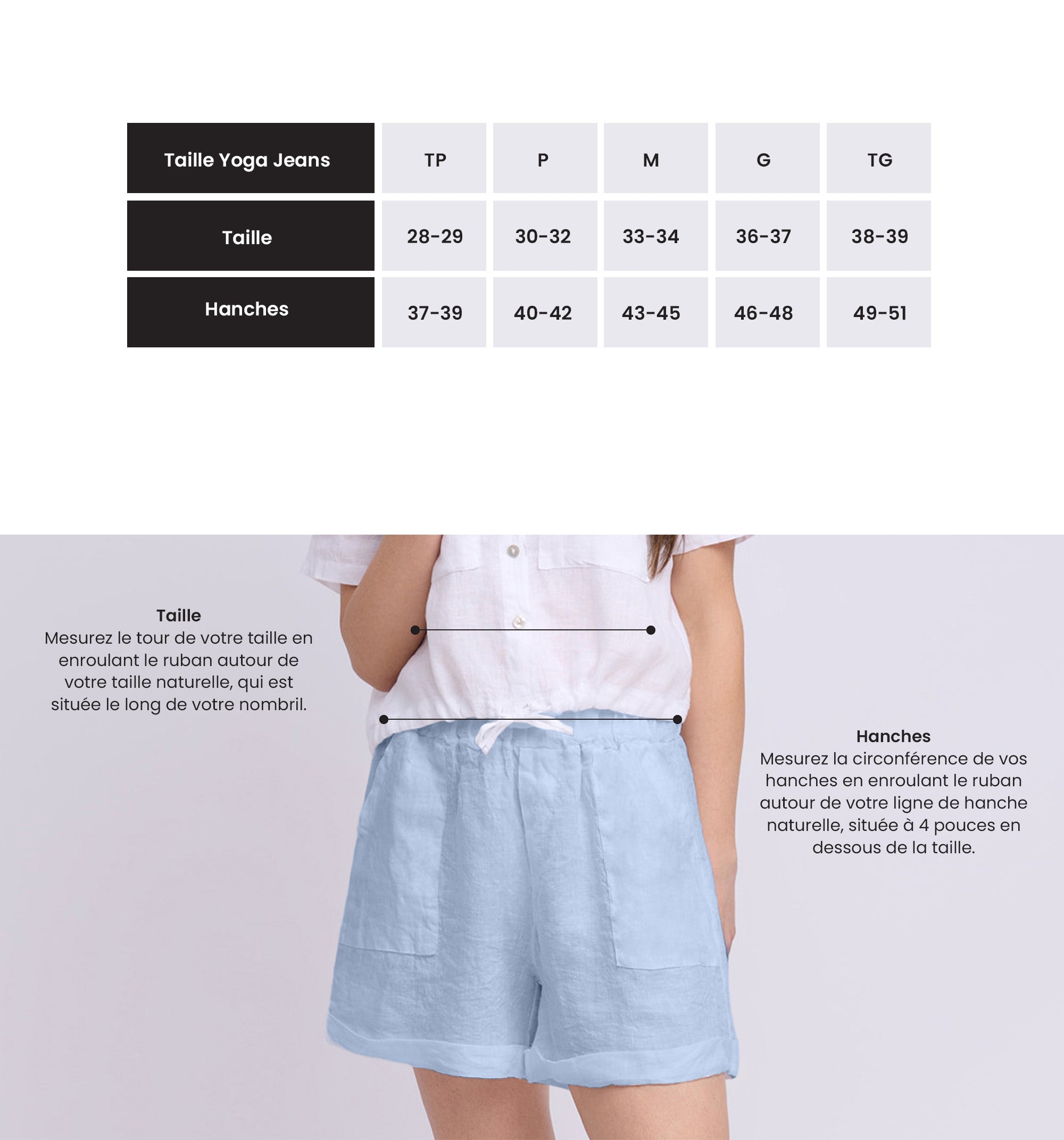 | Taille Yoga Jeans | TP | P | M | G | TG |
|---|---|---|---|---|---|
| Taille | 28-29 | 30-32 | 33-34 | 36-37 | 38-39 |
| Hanches | 37-39 | 40-42 | 43-45 | 46-48 | 49-51 |

Taille
Mesurez le tour de votre taille en enroulant le ruban autour de votre taille naturelle, qui est située le long de votre nombril.

Hanches
Mesurez la circonférence de vos hanches en enroulant le ruban autour de votre ligne de hanche naturelle, située à 4 pouces en dessous de la taille.